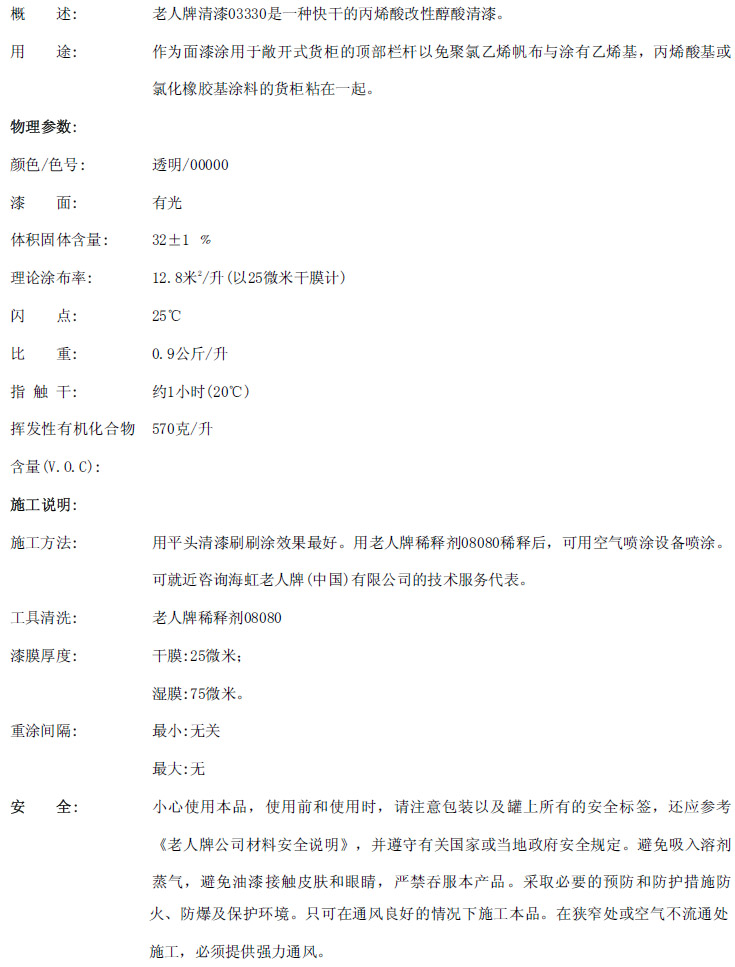 概　　述：　　老人牌清漆03330是一种快干的丙烯酸改性醇酸清漆。

用　　途：　　作为面漆涂用于敞开式货柜的顶部栏杆以免聚氯乙烯帆布与涂有乙烯基，丙烯酸基或氯化橡胶基涂料的货柜粘在一起。

物理参数：

颜色/色号：　　透明/00000

漆　　面：　　有光

体积固体含量：　　32±1　%

理论涂布率：　　12.8米$^2$/升（以25微米干膜计）

闪　　点：　　25℃

比　　重：　　0.9公斤/升

指 触 干：　　约1小时（20℃）

挥发性有机化合物含量(V.O.C)：　　570克/升

施工说明：

施工方法：　　用平头清漆刷刷涂效果最好。用老人牌稀释剂08080稀释后，可用空气喷涂设备喷涂。可就近咨询海虹老人牌（中国）有限公司的技术服务代表。

工具清洗：　　老人牌稀释剂08080

漆膜厚度：　　干膜：25微米；

湿膜：75微米。

重涂间隔：　　最小：无关

最大：无

安　　全：　　小心使用本品，使用前和使用时，请注意包装以及罐上所有的安全标签，还应参考《老人牌公司材料安全说明》，并遵守有关国家或当地政府安全规定。避免吸入溶剂蒸气，避免油漆接触皮肤和眼睛，严禁吞服本产品。采取必要的预防和防护措施防火、防爆及保护环境。只可在通风良好的情况下施工本品。在狭窄处或空气不流通处施工，必须提供强力通风。